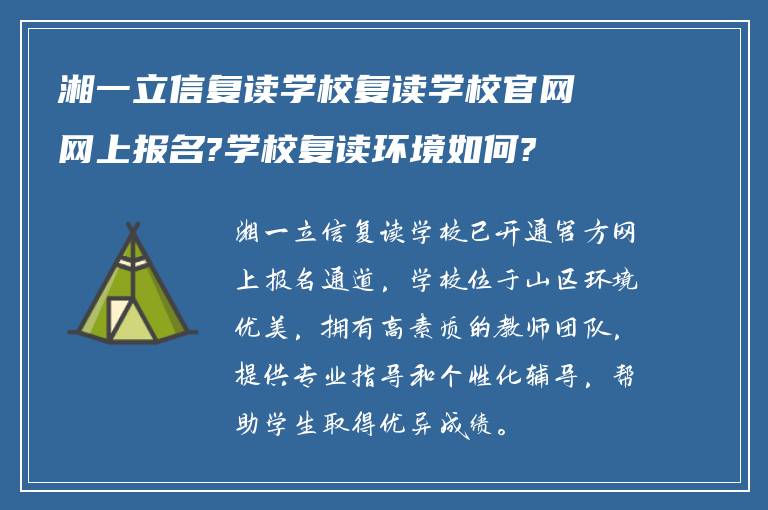 湘一立信复读学校复读学校官网网上报名?学校复读环境如何?

湘一立信复读学校已开通官方网上报名通道，学校位于山区环境优美，拥有高素质的教师团队，提供专业指导和个性化辅导，帮助学生取得优异成绩。